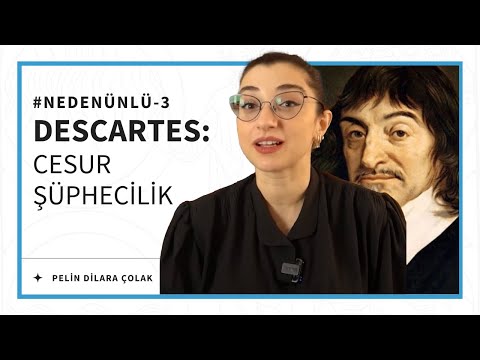 #NEDENÜNLÜ-3
DESCARTES:
CESUR
ŞÜPHECİLİK

PELİN DİLARA ÇOLAK